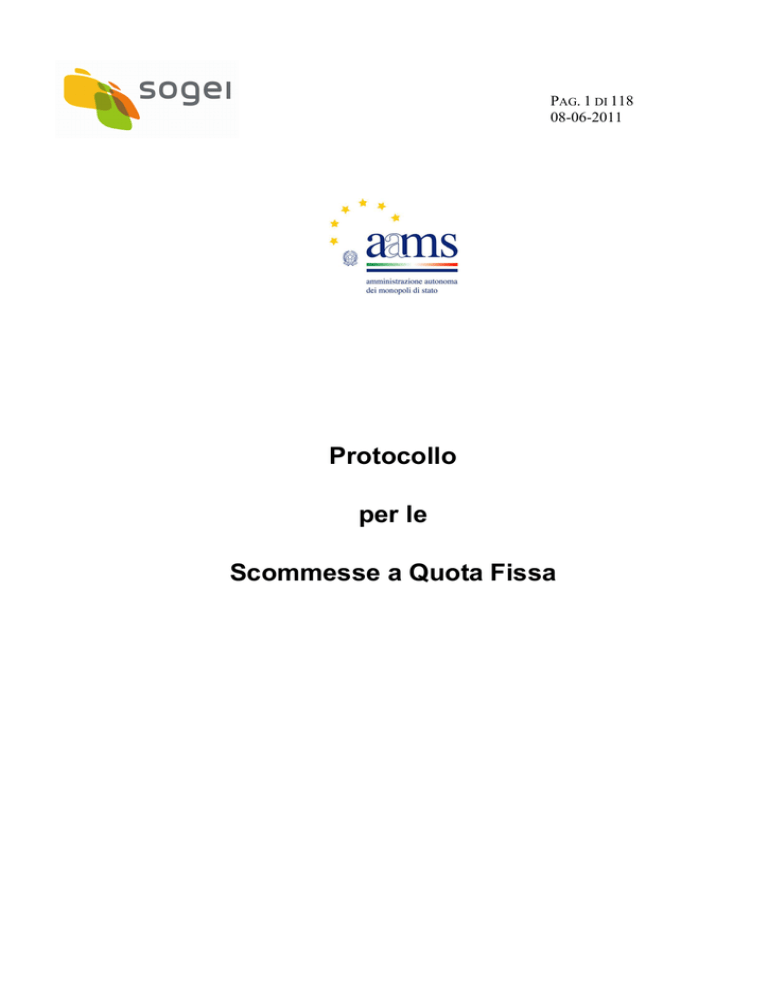 sogei

PAG. 1 DI 118
08-06-2011

aams
amministrazione autonoma
dei monopoli di stato

Protocollo

per le

Scommesse a Quota Fissa